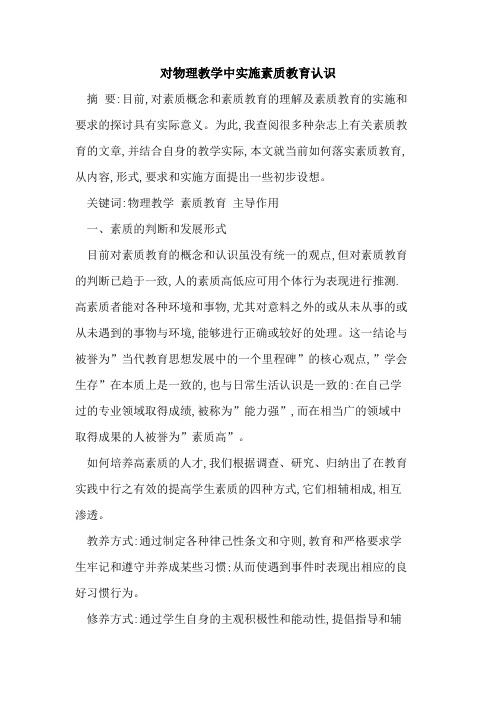 对物理教学中实施素质教育认识

摘 要:目前,对素质概念和素质教育的理解及素质教育的实施和要求的探讨具有实际意义。为此,我查阅很多种杂志上有关素质教育的文章,并结合自身的教学实际,本文就当前如何落实素质教育,从内容,形式,要求和实施方面提出一些初步设想。

关键词:物理教学 素质教育 主导作用

一、素质的判断和发展形式

目前对素质教育的概念和认识虽没有统一的观点,但对素质教育的判断已趋于一致,人的素质高低应可用个体行为表现进行推测.高素质者能对各种环境和事物,尤其对意料之外的或从未从事的或从未遇到的事物与环境,能够进行正确或较好的处理。这一结论与被誉为”当代教育思想发展中的一个里程碑”的核心观点,”学会生存”在本质上是一致的,也与日常生活认识是一致的:在自己学过的专业领域取得成绩,被称为”能力强”,而在相当广的领域中取得成果的人被誉为”素质高”。

如何培养高素质的人才,我们根据调查、研究、归纳出了在教育实践中行之有效的提高学生素质的四种方式,它们相辅相成,相互渗透。

教养方式:通过制定各种律己性条文和守则,教育和严格要求学生牢记和遵守并养成某些习惯;从而使遇到事件时表现出相应的良好习惯行为。

修养方式:通过学生自身的主观积极性和能动性,提倡指导和辅